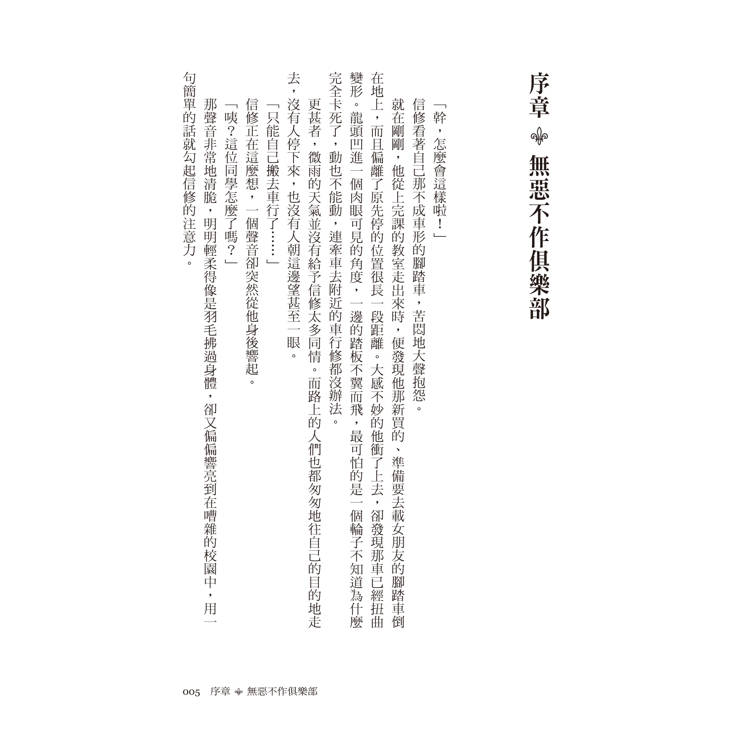 序章 ⚜ 無惡不作俱樂部

「幹，怎麼會這樣啦！」

信修看著自己那不成車形的腳踏車，苦悶地大聲抱怨。

就在剛剛，他從上完課的教室走出來時，便發現他那新買的、準備要去載女朋友的腳踏車倒在地上，而且偏離了原先停的位置很長一段距離。大感不妙的他衝了上去，卻發現那車已經扭曲變形。龍頭凹進一個肉眼可見的角度，一邊的踏板不翼而飛，最可怕的是一個輪子不知道為什麼完全卡死了，動也不能動，連牽車去附近的車行修都沒辦法。

更甚者，微雨的天氣並沒有給予信修太多同情。而路上的人們也都匆匆地往自己的目的地走去，沒有人停下來，也沒有人朝這邊望甚至一眼。

「只能自己搬去車行了……」

信修正在這麼想，一個聲音卻突然從他身後響起。

「咦？這位同學怎麼了嗎？」

那聲音非常地清脆，明明輕柔得像是羽毛拂過身體，卻又偏偏響亮到在嘈雜的校園中，用一句簡單的話就勾起信修的注意力。

005 序章 ⚜ 無惡不作俱樂部